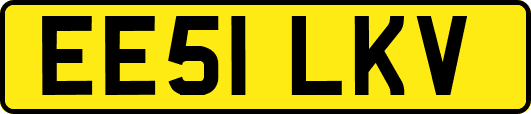 EE51 LKV